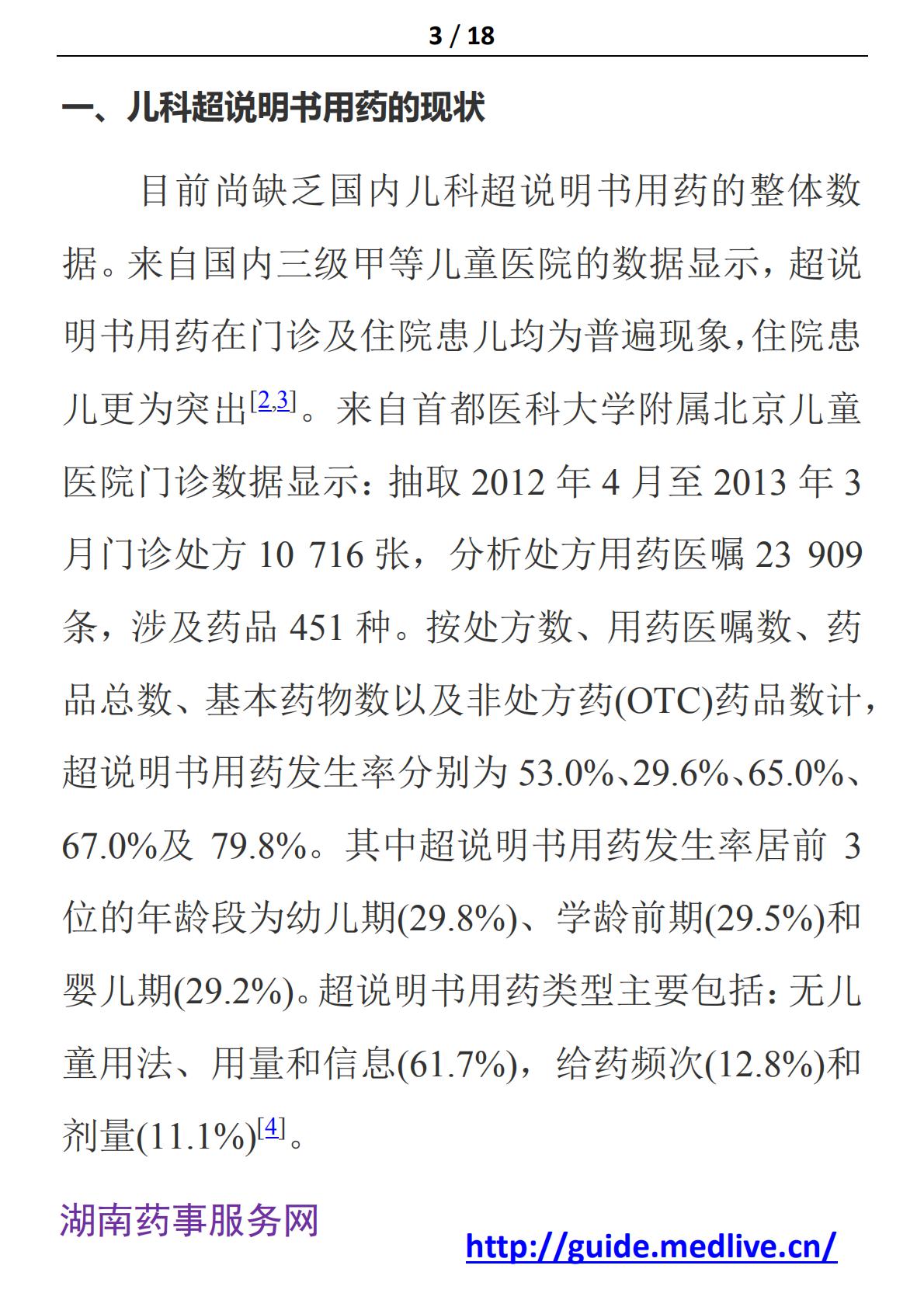 3 / 18

一、儿科超说明书用药的现状

目前尚缺乏国内儿科超说明书用药的整体数据。来自国内三级甲等儿童医院的数据显示，超说明书用药在门诊及住院患儿均为普遍现象,住院患儿更为突出[2,3]。来自首都医科大学附属北京儿童医院门诊数据显示：抽取 2012 年 4 月至 2013 年 3 月门诊处方 10 716 张，分析处方用药医嘱 23 909 条，涉及药品 451 种。按处方数、用药医嘱数、药品总数、基本药物数以及非处方药(OTC)药品数计，超说明书用药发生率分别为 53.0%、29.6%、65.0%、67.0%及 79.8%。其中超说明书用药发生率居前 3 位的年龄段为幼儿期(29.8%)、学龄前期(29.5%)和婴儿期(29.2%)。超说明书用药类型主要包括：无儿童用法、用量和信息(61.7%)，给药频次(12.8%)和剂量(11.1%)[4]。

湖南药事服务网

http://guide.medlive.cn/